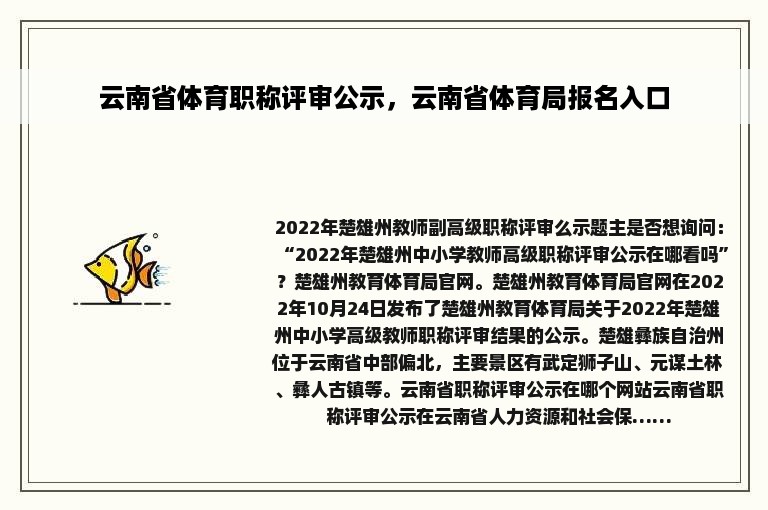 云南省体育职称评审公示，云南省体育局报名入口

2022年楚雄州教师副高级职称评审么示题主是否想询问：“2022年楚雄州中小学教师高级职称评审公示在哪看吗”？楚雄州教育体育局官网。楚雄州教育体育局官网在2022年10月24日发布了楚雄州教育体育局关于2022年楚雄州中小学高级教师职称评审结果的公示。楚雄彝族自治州位于云南省中部偏北，主要景区有武定狮子山、元谋土林、彝人古镇等。云南省职称评审公示在哪个网站云南省职称评审公示在云南省人力资源和社会保......